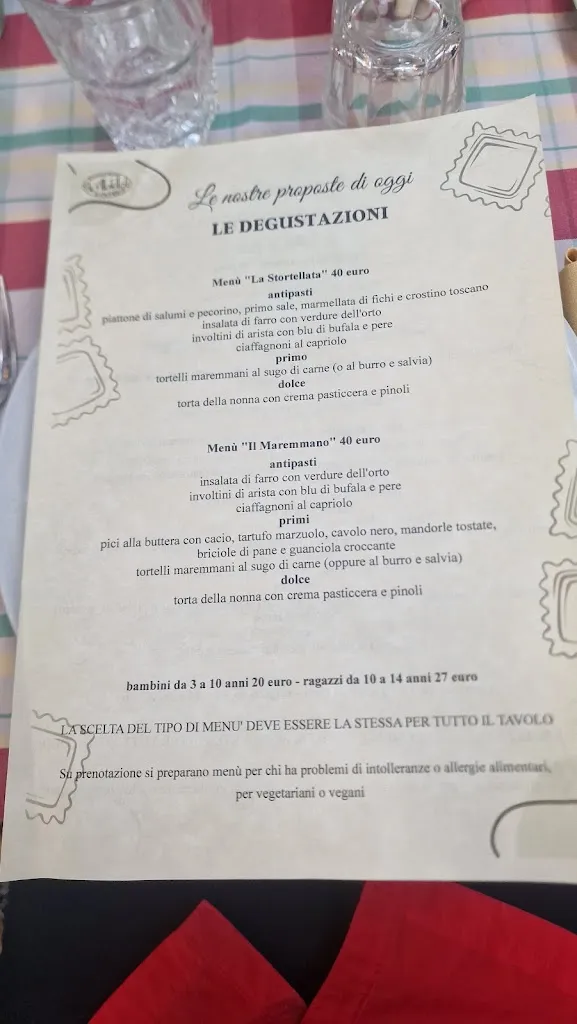 Le nostre proposte di oggi
LE DEGUSTAZIONI

Menù "La Stortellata" 40 euro
antipasti
piattone di salumi e pecorino, primo sale, marmellata di fichi e crostino toscano
insalata di farro con verdure dell'orto
involtini di arista con blu di bufala e pere
ciaffagnoni al capriolo
primo
tortelli maremmani al sugo di carne (o al burro e salvia)
dolce
torta della nonna con crema pasticcera e pinoli

Menù "Il Maremmano" 40 euro
antipasti
insalata di farro con verdure dell'orto
involtini di arista con blu di bufala e pere
ciaffagnoni al capriolo
primi
pici alla buttera con cacio, tartufo marzuolo, cavolo nero, mandorle tostate, briciole di pane e guanciola croccante
tortelli maremmani al sugo di carne (oppure al burro e salvia)
dolce
torta della nonna con crema pasticcera e pinoli

bambini da 3 a 10 anni 20 euro - ragazzi da 10 a 14 anni 27 euro

LA SCELTA DEL TIPO DI MENU' DEVE ESSERE LA STESSA PER TUTTO IL TAVOLO

Su prenotazione si preparano menù per chi ha problemi di intolleranze o allergie alimentari, per vegetariani o vegani